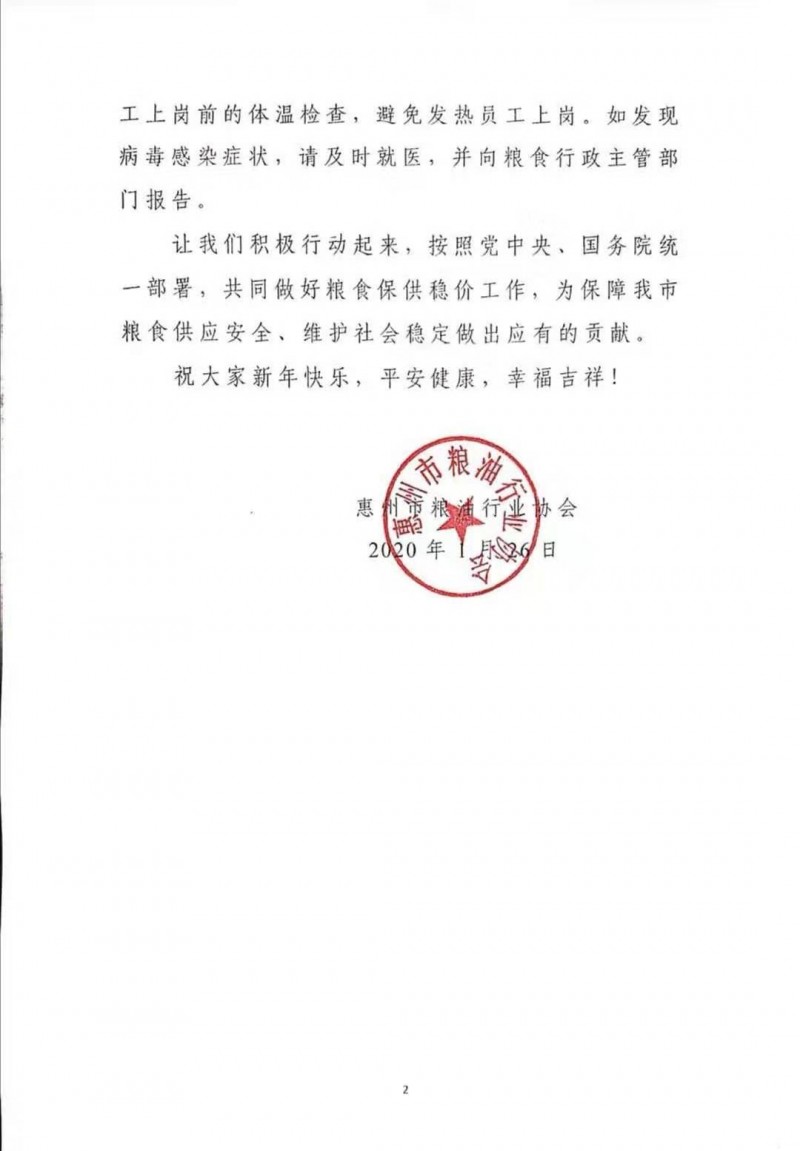 工上岗前的体温检查，避免发热员工上岗。如发现病毒感染症状，请及时就医，并向粮食行政主管部门报告。

让我们积极行动起来，按照党中央、国务院统一部署，共同做好粮食保供稳价工作，为保障我市粮食供应安全、维护社会稳定做出应有的贡献。

祝大家新年快乐，平安健康，幸福吉祥！

惠州市粮油行业协会

2020年1月26日

惠州市粮油行业协会

2